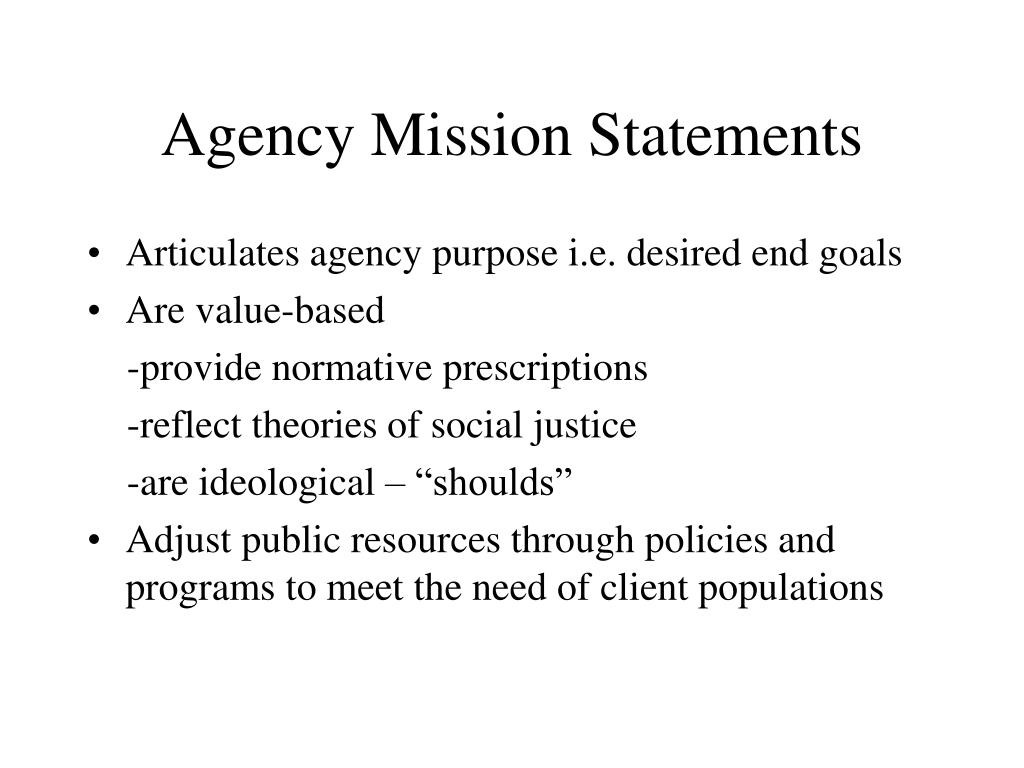 Agency Mission Statements

• Articulates agency purpose i.e. desired end goals
• Are value-based
-provide normative prescriptions
-reflect theories of social justice
-are ideological – “shoulds”
• Adjust public resources through policies and programs to meet the need of client populations